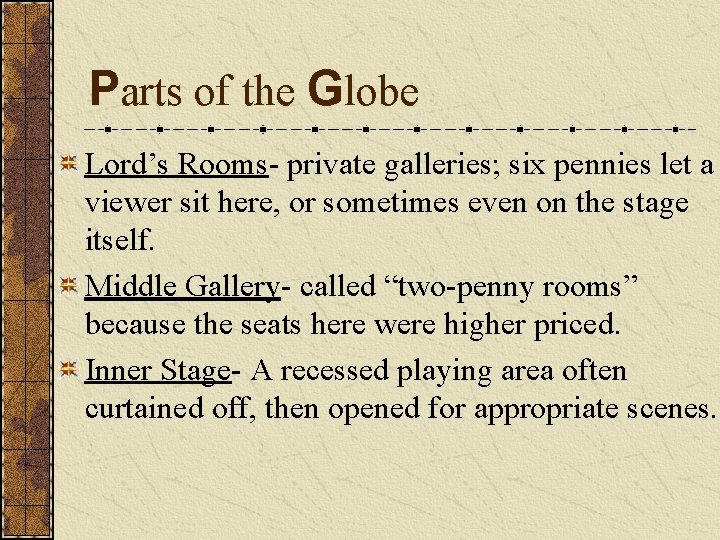 Parts of the Globe

Lord’s Rooms- private galleries; six pennies let a viewer sit here, or sometimes even on the stage itself.

Middle Gallery- called “two-penny rooms” because the seats here were higher priced.

Inner Stage- A recessed playing area often curtained off, then opened for appropriate scenes.